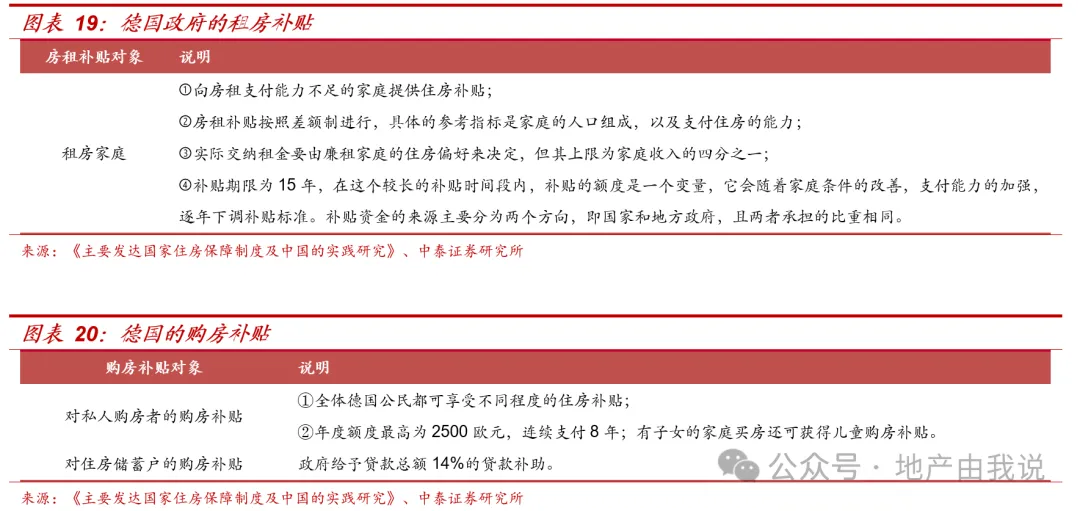 图表 19：德国政府的租房补贴

| 房租补贴对象 | 说明 |
|---|---|
| 租房家庭 | ①向房租支付能力不足的家庭提供住房补贴；<br>②房租补贴按照差额制进行，具体的参考指标是家庭的人口组成，以及支付住房的能力；<br>③实际交纳租金要由廉租家庭的住房偏好来决定，但其上限为家庭收入的四分之一；<br>④补贴期限为 15 年，在这个较长的补贴时间段内，补贴的额度是一个变量，它会随着家庭条件的改善，支付能力的加强，逐年下调补贴标准。补贴资金的来源主要分为两个方向，即国家和地方政府，且两者承担的比重相同。 |

来源：《主要发达国家住房保障制度及中国的实践研究》、中泰证券研究所

图表 20：德国的购房补贴

| 购房补贴对象 | 说明 |
|---|---|
| 对私人购房者的购房补贴 | ①全体德国公民都可享受不同程度的住房补贴；<br>②年度额度最高为 2500 欧元，连续支付 8 年；有子女的家庭买房还可获得儿童购房补贴。 |
| 对住房储蓄户的购房补贴 | 政府给予贷款总额 14%的贷款补助。 |

公众号 · 地产由我说

来源：《主要发达国家住房保障制度及中国的实践研究》、中泰证券研究所